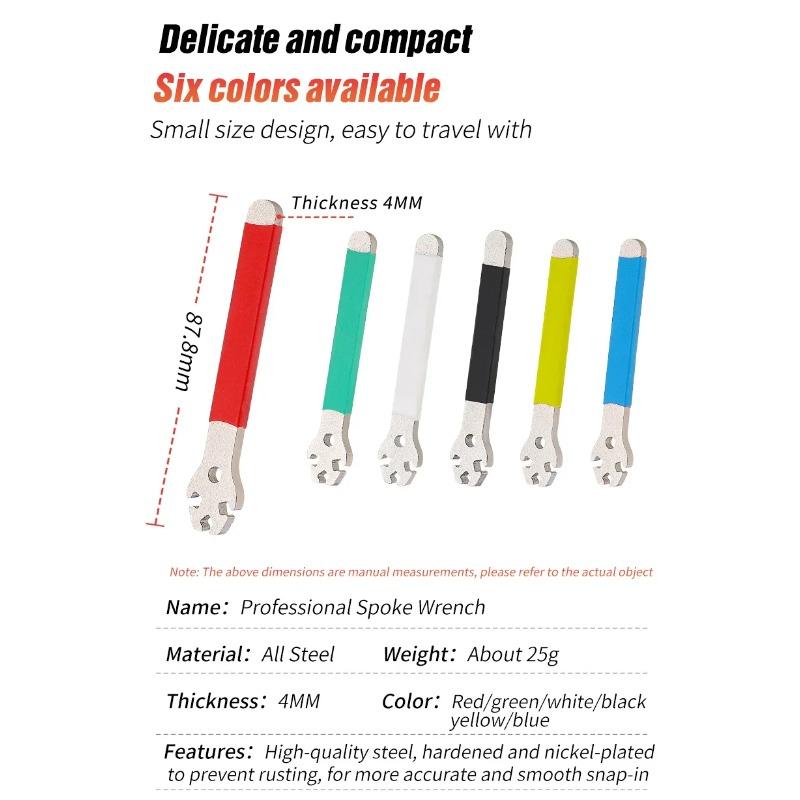 Delicate and compact
Six colors available
Small size design, easy to travel with

Thickness 4MM

87.8mm

Note: The above dimensions are manual measurements, please refer to the actual object

Name: Professional Spoke Wrench

Material: All Steel Weight: About 25g

Thickness: 4MM Color: Red/green/white/black yellow/blue

Features: High-quality steel, hardened and nickel-plated to prevent rusting, for more accurate and smooth snap-in